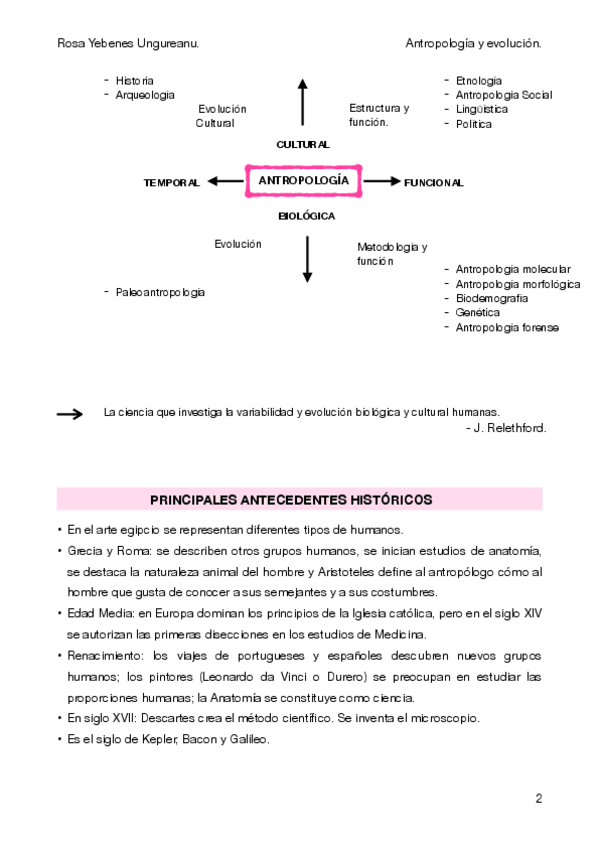 Rosa Yebenes Ungureanu.

Antropología y evolución.

- Historia
- Arqueología

Evolución Cultural

Estructura y función.

- Etnología
- Antropología Social
- Lingüística
- Política

CULTURAL

TEMPORAL

ANTROPOLOGÍA

FUNCIONAL

BIOLÓGICA

Evolución

Metodología y función

- Paleoantropología

- Antropología molecular
- Antropología morfológica
- Biodemografía
- Genética
- Antropología forense

La ciencia que investiga la variabilidad y evolución biológica y cultural humanas.
- J. Relethford.

PRINCIPALES ANTECEDENTES HISTÓRICOS

• En el arte egipcio se representan diferentes tipos de humanos.
• Grecia y Roma: se describen otros grupos humanos, se inician estudios de anatomía, se destaca la naturaleza animal del hombre y Aristoteles define al antropólogo cómo al hombre que gusta de conocer a sus semejantes y a sus costumbres.
• Edad Media: en Europa dominan los principios de la Iglesia católica, pero en el siglo XIV se autorizan las primeras disecciones en los estudios de Medicina.
• Renacimiento: los viajes de portugueses y españoles descubren nuevos grupos humanos; los pintores (Leonardo da Vinci o Durero) se preocupan en estudiar las proporciones humanas; la Anatomía se constituye como ciencia.
• En siglo XVII: Descartes crea el método científico. Se inventa el microscopio.
• Es el siglo de Kepler, Bacon y Galileo.

2